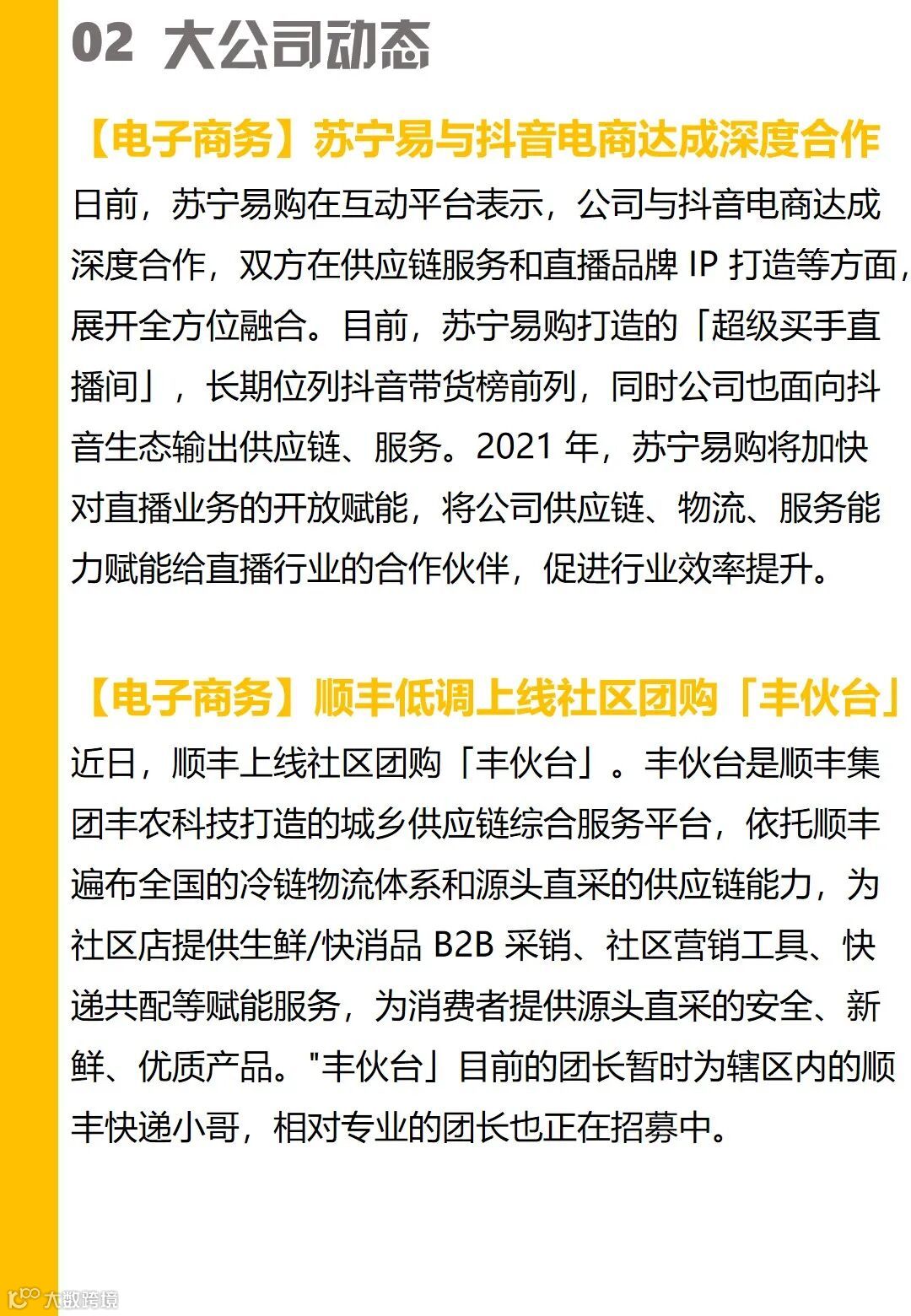 02 大公司动态

【电子商务】苏宁易与抖音电商达成深度合作

日前，苏宁易购在互动平台表示，公司与抖音电商达成深度合作，双方在供应链服务和直播品牌IP打造等方面，展开全方位融合。目前，苏宁易购打造的「超级买手直播间」，长期位列抖音带货榜前列，同时公司也面向抖音生态输出供应链、服务。2021年，苏宁易购将加快对直播业务的开放赋能，将公司供应链、物流、服务能力赋能给直播行业的合作伙伴，促进行业效率提升。

【电子商务】顺丰低调上线社区团购「丰伙台」

近日，顺丰上线社区团购「丰伙台」。丰伙台是顺丰集团丰农科技打造的城乡供应链综合服务平台，依托顺丰遍布全国的冷链物流体系和源头直采的供应链能力，为社区店提供生鲜/快消品B2B采销、社区营销工具、快递共配等赋能服务，为消费者提供源头直采的安全、新鲜、优质产品。"丰伙台」目前的团长暂时为辖区内的顺丰快递小哥，相对专业的团长也正在招募中。

大数跨境